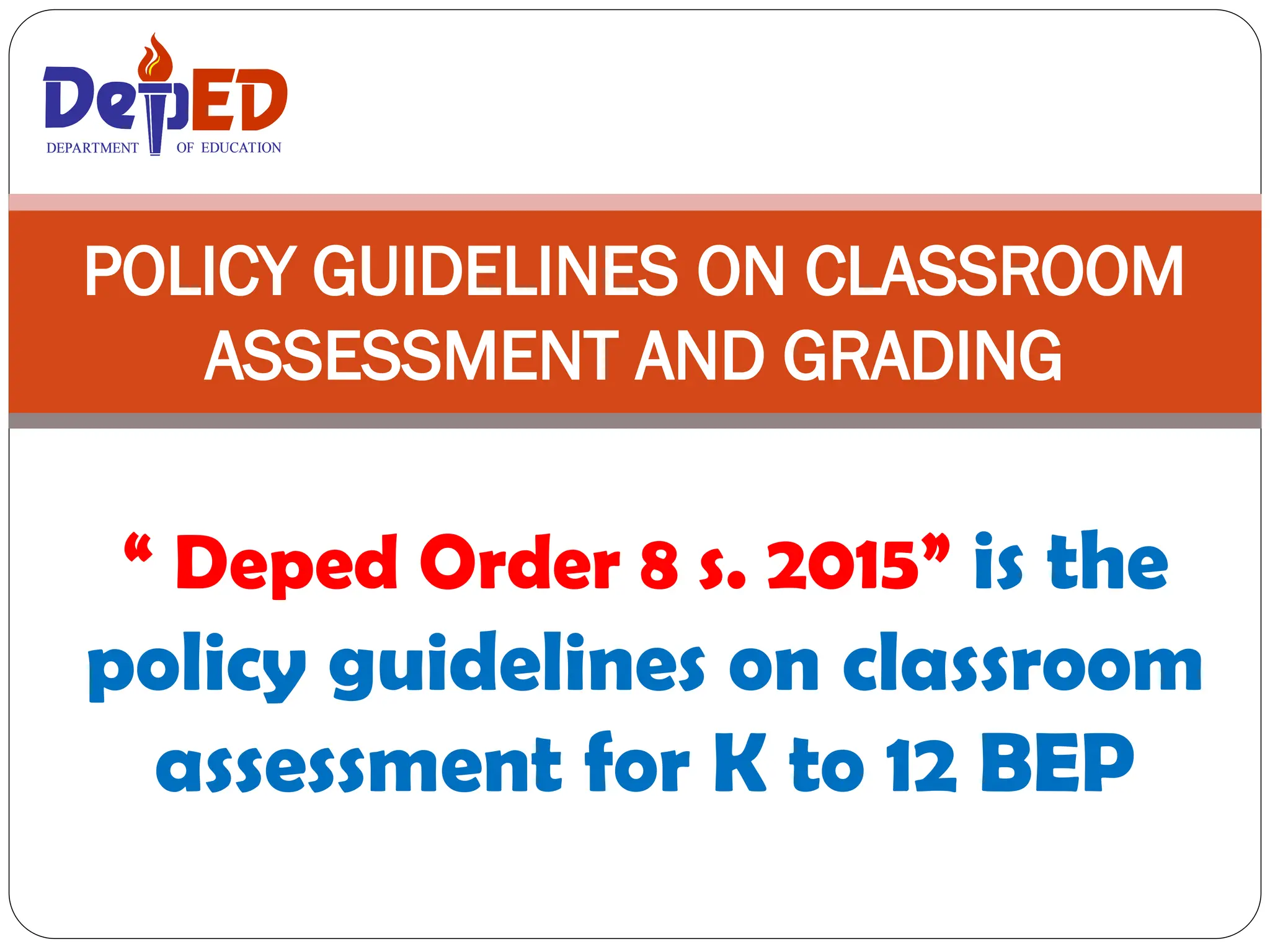 DepED
DEPARTMENT OF EDUCATION

POLICY GUIDELINES ON CLASSROOM ASSESSMENT AND GRADING

" Deped Order 8 s. 2015" is the policy guidelines on classroom assessment for K to 12 BEP